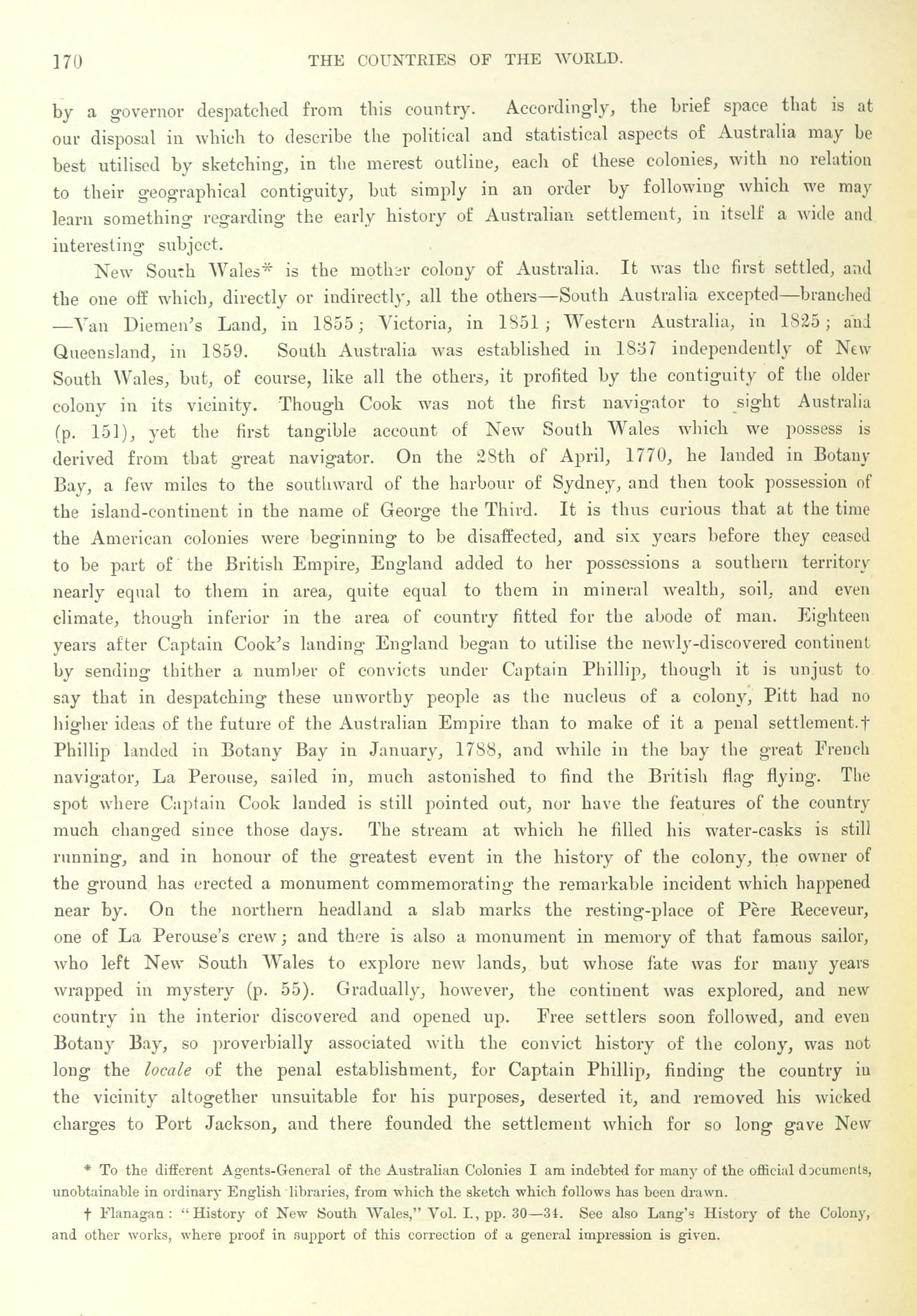 170 THE COUNTRIES OF THE WORLD.

by a governor despatched from this country. Accordingly, the brief space that is at our disposal in which to describe the political and statistical aspects of Australia may be best utilised by sketching, in the merest outline, each of these colonies, with no relation to their geographical contiguity, but simply in an order by following which we may learn something regarding the early history of Australian settlement, in itself a wide and interesting subject.

New South Wales* is the mother colony of Australia. It was the first settled, and the one off which, directly or indirectly, all the others—South Australia excepted—branched —Van Diemen's Land, in 1855; Victoria, in 1851; Western Australia, in 1825; and Queensland, in 1859. South Australia was established in 1837 independently of New South Wales, but, of course, like all the others, it profited by the contiguity of the older colony in its vicinity. Though Cook was not the first navigator to sight Australia (p. 151), yet the first tangible account of New South Wales which we possess is derived from that great navigator. On the 28th of April, 1770, he landed in Botany Bay, a few miles to the southward of the harbour of Sydney, and then took possession of the island-continent in the name of George the Third. It is thus curious that at the time the American colonies were beginning to be disaffected, and six years before they ceased to be part of the British Empire, England added to her possessions a southern territory nearly equal to them in area, quite equal to them in mineral wealth, soil, and even climate, though inferior in the area of country fitted for the abode of man. Eighteen years after Captain Cook's landing England began to utilise the newly-discovered continent by sending thither a number of convicts under Captain Phillip, though it is unjust to say that in despatching these unworthy people as the nucleus of a colony, Pitt had no higher ideas of the future of the Australian Empire than to make of it a penal settlement.† Phillip landed in Botany Bay in January, 1788, and while in the bay the great French navigator, La Perouse, sailed in, much astonished to find the British flag flying. The spot where Captain Cook landed is still pointed out, nor have the features of the country much changed since those days. The stream at which he filled his water-casks is still running, and in honour of the greatest event in the history of the colony, the owner of the ground has erected a monument commemorating the remarkable incident which happened near by. On the northern headland a slab marks the resting-place of Père Receveur, one of La Perouse's crew; and there is also a monument in memory of that famous sailor, who left New South Wales to explore new lands, but whose fate was for many years wrapped in mystery (p. 55). Gradually, however, the continent was explored, and new country in the interior discovered and opened up. Free settlers soon followed, and even Botany Bay, so proverbially associated with the convict history of the colony, was not long the *locale* of the penal establishment, for Captain Phillip, finding the country in the vicinity altogether unsuitable for his purposes, deserted it, and removed his wicked charges to Port Jackson, and there founded the settlement which for so long gave New

* To the different Agents-General of the Australian Colonies I am indebted for many of the official documents, unobtainable in ordinary English libraries, from which the sketch which follows has been drawn.

† Flanagan: "History of New South Wales," Vol. I., pp. 30—34. See also Lang's History of the Colony, and other works, where proof in support of this correction of a general impression is given.